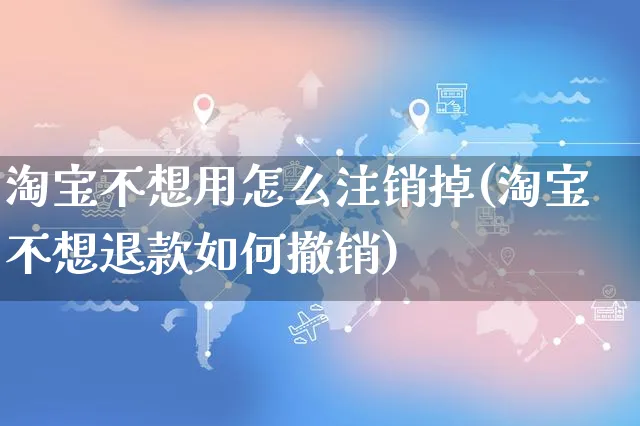 淘宝不想用怎么注销掉(淘宝不想退款如何撤销)